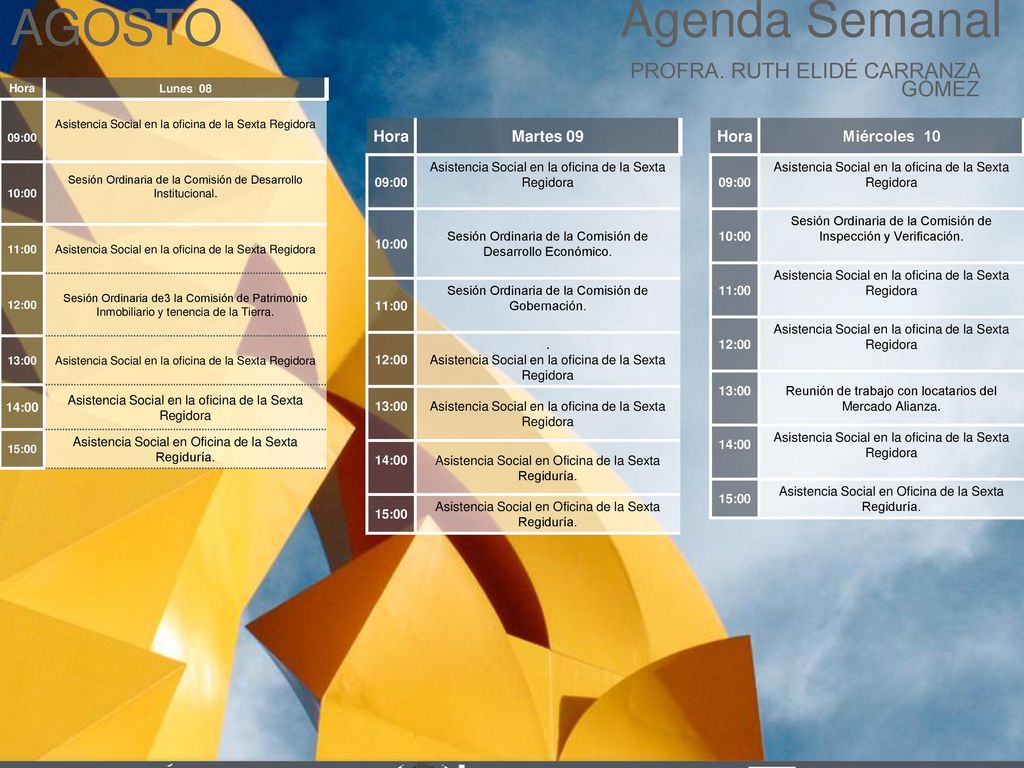 AGOSTO

Agenda Semanal

PROFRA. RUTH ELIDÉ CARRANZA GÓMEZ

| Hora | Lunes 08 |
|---|---|
| 09:00 | Asistencia Social en la oficina de la Sexta Regidora |
| 10:00 | Sesión Ordinaria de la Comisión de Desarrollo Institucional. |
| 11:00 | Asistencia Social en la oficina de la Sexta Regidora |
| 12:00 | Sesión Ordinaria de3 la Comisión de Patrimonio Inmobiliario y tenencia de la Tierra. |
| 13:00 | Asistencia Social en la oficina de la Sexta Regidora |
| 14:00 | Asistencia Social en la oficina de la Sexta Regidora |
| 15:00 | Asistencia Social en Oficina de la Sexta Regiduría. |

| Hora | Martes 09 |
|---|---|
| 09:00 | Asistencia Social en la oficina de la Sexta Regidora |
| 10:00 | Sesión Ordinaria de la Comisión de Desarrollo Económico. |
| 11:00 | Sesión Ordinaria de la Comisión de Gobernación. |
| 12:00 | . Asistencia Social en la oficina de la Sexta Regidora |
| 13:00 | Asistencia Social en la oficina de la Sexta Regidora |
| 14:00 | Asistencia Social en Oficina de la Sexta Regiduría. |
| 15:00 | Asistencia Social en Oficina de la Sexta Regiduría. |

| Hora | Miércoles 10 |
|---|---|
| 09:00 | Asistencia Social en la oficina de la Sexta Regidora |
| 10:00 | Sesión Ordinaria de la Comisión de Inspección y Verificación. |
| 11:00 | Asistencia Social en la oficina de la Sexta Regidora |
| 12:00 | Asistencia Social en la oficina de la Sexta Regidora |
| 13:00 | Reunión de trabajo con locatarios del Mercado Alianza. |
| 14:00 | Asistencia Social en la oficina de la Sexta Regidora |
| 15:00 | Asistencia Social en Oficina de la Sexta Regiduría. |